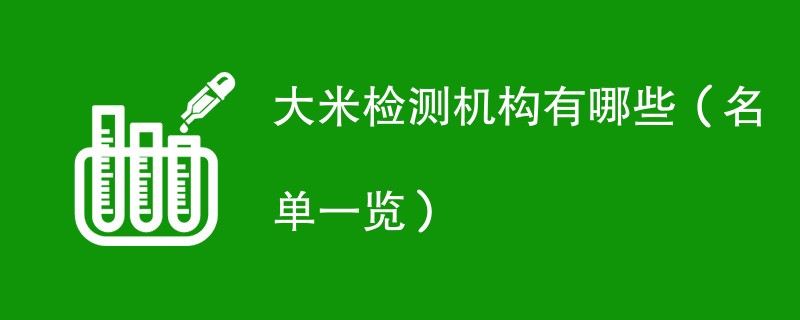 大米检测机构有哪些（名单一览）